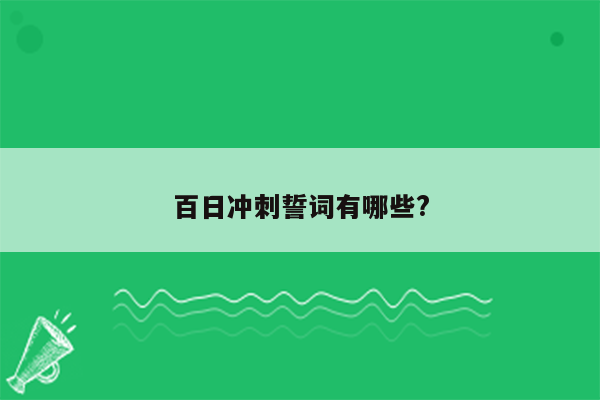 百日冲刺誓词有哪些?